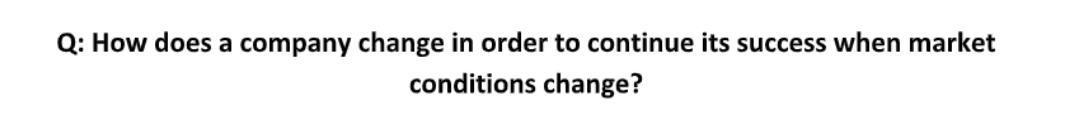 Q: How does a company change in order to continue its success when market conditions change?